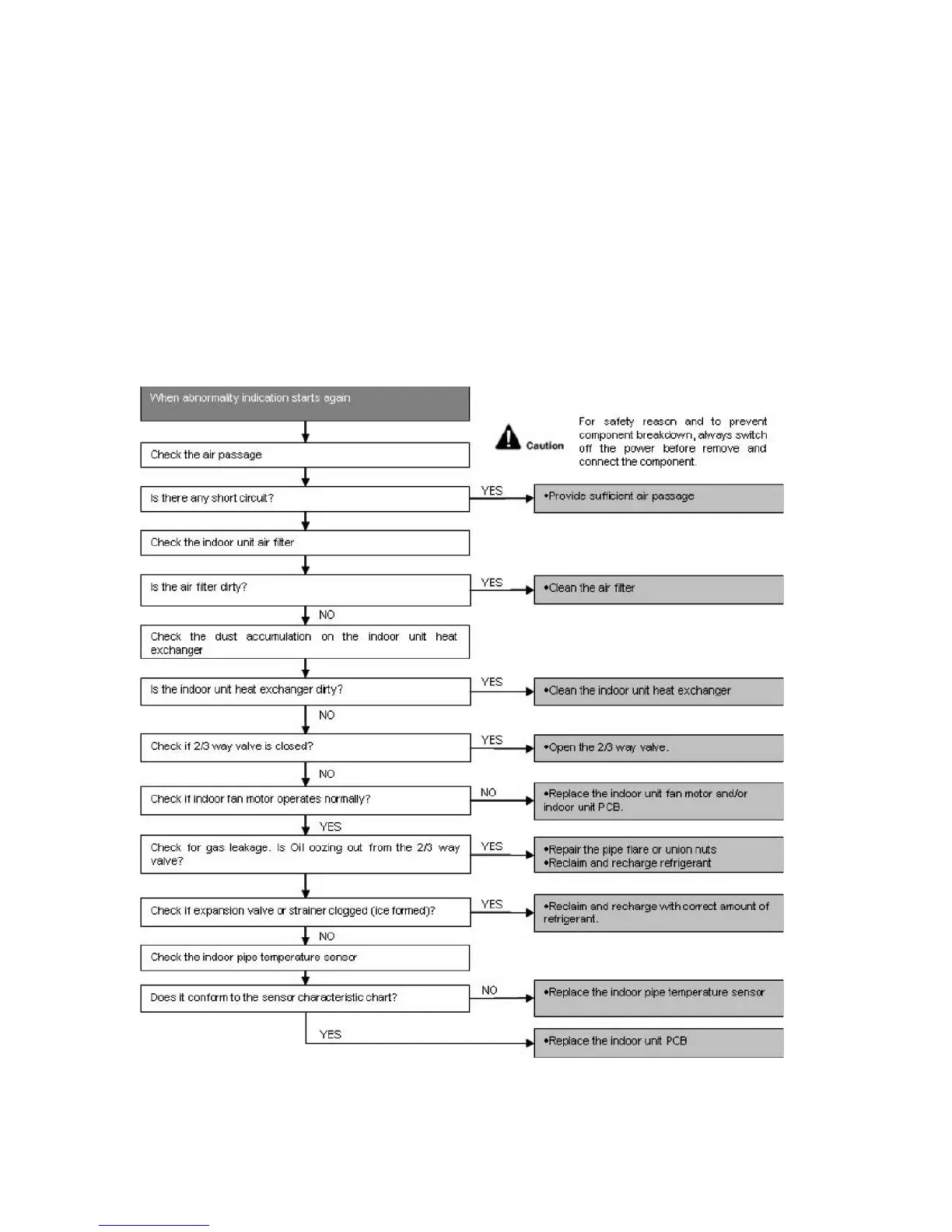 When abnormality indication starts again

Caution

For safety reason and to prevent component breakdown, always switch off the power before remove and connect the component.

Check the air passage

Is there any short circuit?

YES

•Provide sufficient air passage

Check the indoor unit air filter

Is the air filter dirty?

YES

•Clean the air filter

NO

Check the dust accumulation on the indoor unit heat exchanger

Is the indoor unit heat exchanger dirty?

YES

•Clean the indoor unit heat exchanger

NO

Check if 2/3 way valve is closed?

YES

•Open the 2/3 way valve.

NO

Check if indoor fan motor operates normally?

NO

•Replace the indoor unit fan motor and/or indoor unit PCB.

YES

Check for gas leakage. Is Oil oozing out from the 2/3 way valve?

YES

•Repair the pipe flare or union nuts
•Reclaim and recharge refrigerant

Check if expansion valve or strainer clogged (ice formed)?

YES

•Reclaim and recharge with correct amount of refrigerant.

NO

Check the indoor pipe temperature sensor

Does it conform to the sensor characteristic chart?

NO

•Replace the indoor pipe temperature sensor

YES

•Replace the indoor unit PCB